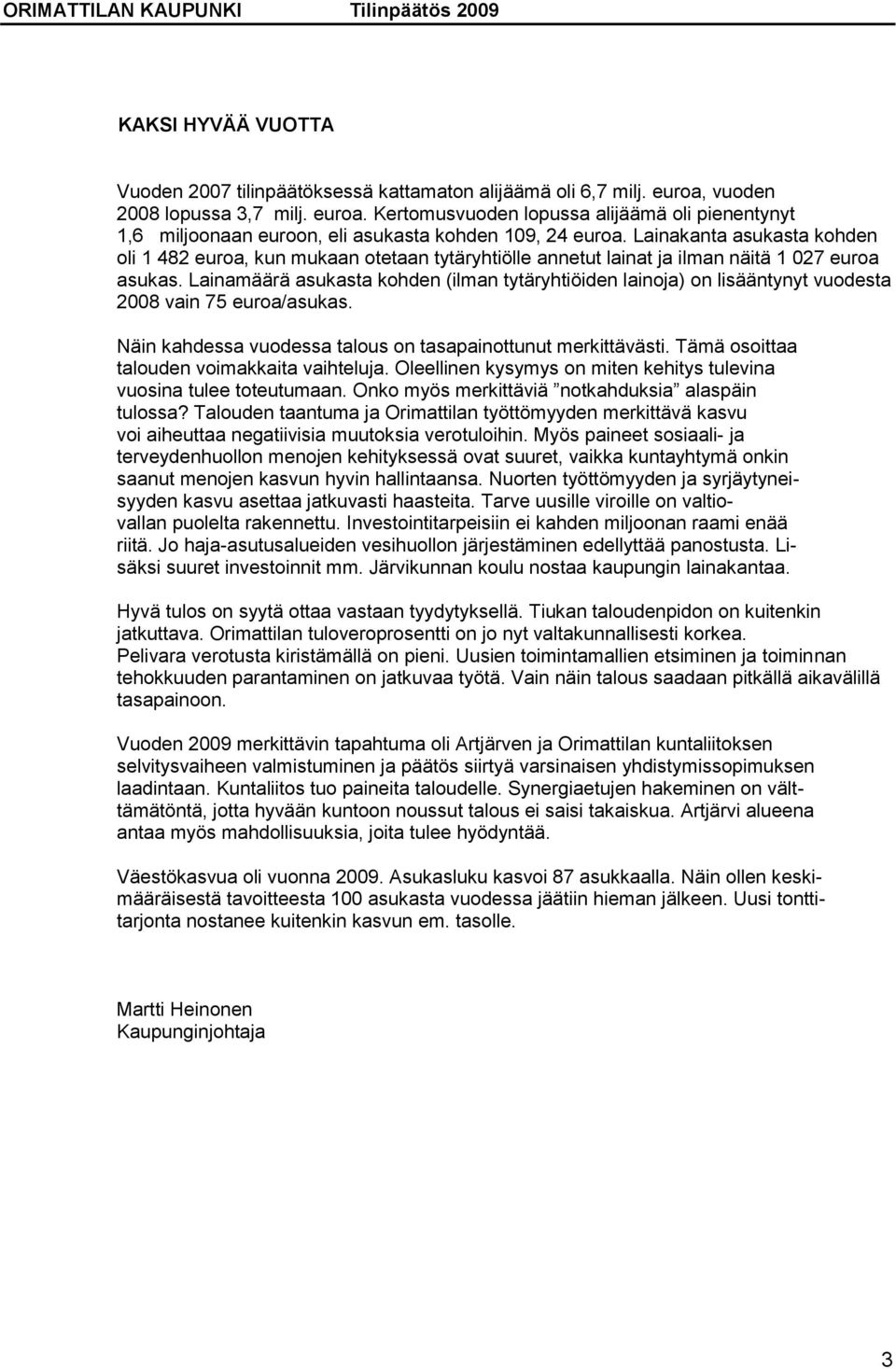 ORIMATTILAN KAUPUNKI Tilinpäätös 2009

KAKSI HYVÄÄ VUOTTA

Vuoden 2007 tilinpäätöksessä kattamaton alijäämä oli 6,7 milj. euroa, vuoden 2008 lopussa 3,7 milj. euroa. Kertomusvuoden lopussa alijäämä oli pienentynyt 1,6 miljoonaan euroon, eli asukasta kohden 109, 24 euroa. Lainakanta asukasta kohden oli 1 482 euroa, kun mukaan otetaan tytäryhtiölle annetut lainat ja ilman näitä 1 027 euroa asukas. Lainamäärä asukasta kohden (ilman tytäryhtiöiden lainoja) on lisääntynyt vuodesta 2008 vain 75 euroa/asukas.

Näin kahdessa vuodessa talous on tasapainottunut merkittävästi. Tämä osoittaa talouden voimakkaita vaihteluja. Oleellinen kysymys on miten kehitys tulevina vuosina tulee toteutumaan. Onko myös merkittäviä ”notkahduksia” alaspäin tulossa? Talouden taantuma ja Orimattilan työttömyyden merkittävä kasvu voi aiheuttaa negatiivisia muutoksia verotuloihin. Myös paineet sosiaali- ja terveydenhuollon menojen kehityksessä ovat suuret, vaikka kuntayhtymä onkin saanut menojen kasvun hyvin hallintaansa. Nuorten työttömyyden ja syrjäytyneisyyden kasvu asettaa jatkuvasti haasteita. Tarve uusille viroille on valtiovallan puolelta rakennettu. Investointitarpeisiin ei kahden miljoonan raami enää riitä. Jo haja-asutusalueiden vesihuollon järjestäminen edellyttää panostusta. Lisäksi suuret investoinnit mm. Järvikunnan koulu nostaa kaupungin lainakantaa.

Hyvä tulos on syytä ottaa vastaan tyydytyksellä. Tiukan taloudenpidon on kuitenkin jatkuttava. Orimattilan tuloveroprosentti on jo nyt valtakunnallisesti korkea. Pelivara verotusta kiristämällä on pieni. Uusien toimintamallien etsiminen ja toiminnan tehokkuuden parantaminen on jatkuvaa työtä. Vain näin talous saadaan pitkällä aikavälillä tasapainoon.

Vuoden 2009 merkittävin tapahtuma oli Artjärven ja Orimattilan kuntaliitoksen selvitysvaiheen valmistuminen ja päätös siirtyä varsinaisen yhdistymissopimuksen laadintaan. Kuntaliitos tuo paineita taloudelle. Synergiaetujen hakeminen on välttämätöntä, jotta hyvään kuntoon noussut talous ei saisi takaiskua. Artjärvi alueena antaa myös mahdollisuuksia, joita tulee hyödyntää.

Väestökasvua oli vuonna 2009. Asukasluku kasvoi 87 asukkaalla. Näin ollen keskimääräisestä tavoitteesta 100 asukasta vuodessa jäätiin hieman jälkeen. Uusi tonttitarjonta nostanee kuitenkin kasvun em. tasolle.

Martti Heinonen
Kaupunginjohtaja

3